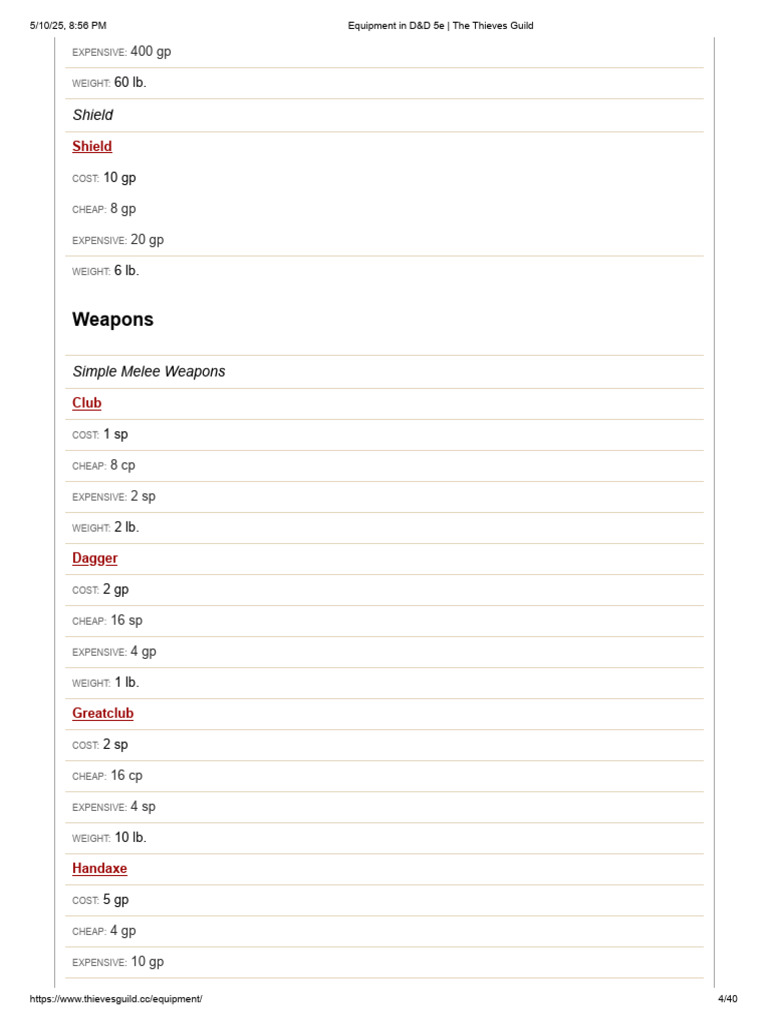 5/10/25, 8:56 PM Equipment in D&D 5e | The Thieves Guild

EXPENSIVE: 400 gp

WEIGHT: 60 lb.

Shield

Shield

COST: 10 gp

CHEAP: 8 gp

EXPENSIVE: 20 gp

WEIGHT: 6 lb.

Weapons

Simple Melee Weapons

Club

COST: 1 sp

CHEAP: 8 cp

EXPENSIVE: 2 sp

WEIGHT: 2 lb.

Dagger

COST: 2 gp

CHEAP: 16 sp

EXPENSIVE: 4 gp

WEIGHT: 1 lb.

Greatclub

COST: 2 sp

CHEAP: 16 cp

EXPENSIVE: 4 sp

WEIGHT: 10 lb.

Handaxe

COST: 5 gp

CHEAP: 4 gp

EXPENSIVE: 10 gp

https://www.thievesguild.cc/equipment/ 4/40